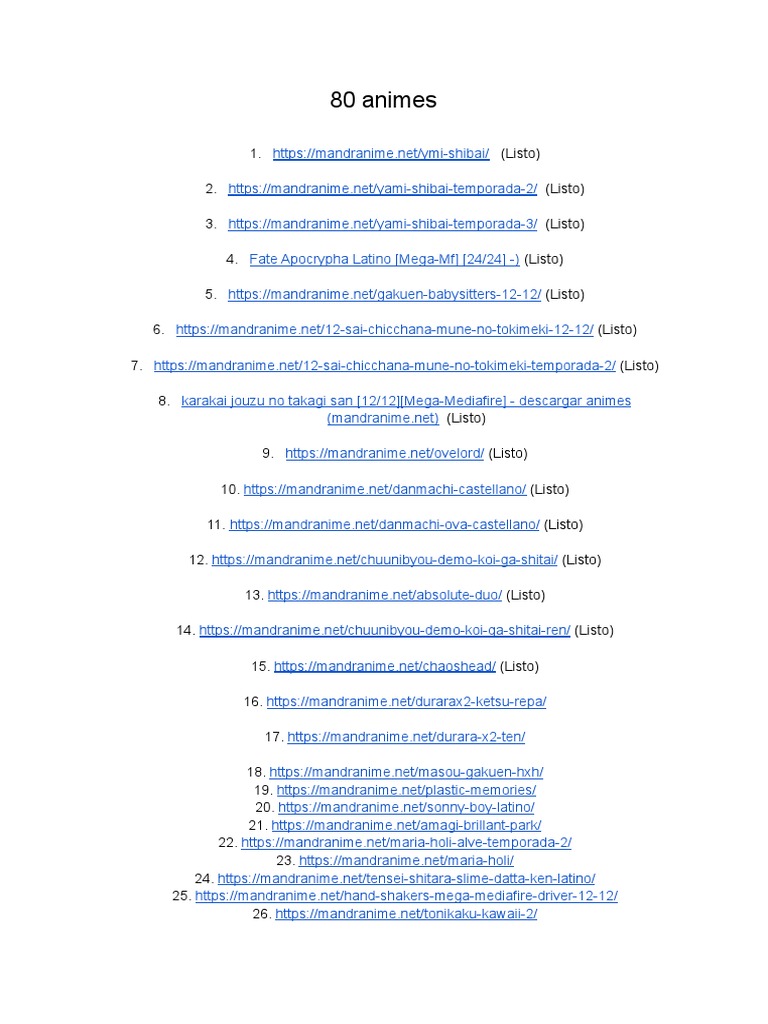 80 animes

1. https://mandranime.net/ymi-shibai/ (Listo)

2. https://mandranime.net/yami-shibai-temporada-2/ (Listo)

3. https://mandranime.net/yami-shibai-temporada-3/ (Listo)

4. Fate Apocrypha Latino [Mega-Mf] [24/24] -) (Listo)

5. https://mandranime.net/gakuen-babysitters-12-12/ (Listo)

6. https://mandranime.net/12-sai-chicchana-mune-no-tokimeki-12-12/ (Listo)

7. https://mandranime.net/12-sai-chicchana-mune-no-tokimeki-temporada-2/ (Listo)

8. karakai jouzu no takagi san [12/12][Mega-Mediafire] - descargar animes (mandranime.net) (Listo)

9. https://mandranime.net/ovelord/ (Listo)

10. https://mandranime.net/danmachi-castellano/ (Listo)

11. https://mandranime.net/danmachi-ova-castellano/ (Listo)

12. https://mandranime.net/chuunibyou-demo-koi-ga-shitai/ (Listo)

13. https://mandranime.net/absolute-duo/ (Listo)

14. https://mandranime.net/chuunibyou-demo-koi-ga-shitai-ren/ (Listo)

15. https://mandranime.net/chaoshead/ (Listo)

16. https://mandranime.net/durarax2-ketsu-repa/

17. https://mandranime.net/durara-x2-ten/

18. https://mandranime.net/masou-gakuen-hxh/
19. https://mandranime.net/plastic-memories/
20. https://mandranime.net/sonny-boy-latino/
21. https://mandranime.net/amagi-brillant-park/
22. https://mandranime.net/maria-holi-alve-temporada-2/
23. https://mandranime.net/maria-holi/
24. https://mandranime.net/tensei-shitara-slime-datta-ken-latino/
25. https://mandranime.net/hand-shakers-mega-mediafire-driver-12-12/
26. https://mandranime.net/tonikaku-kawaii-2/